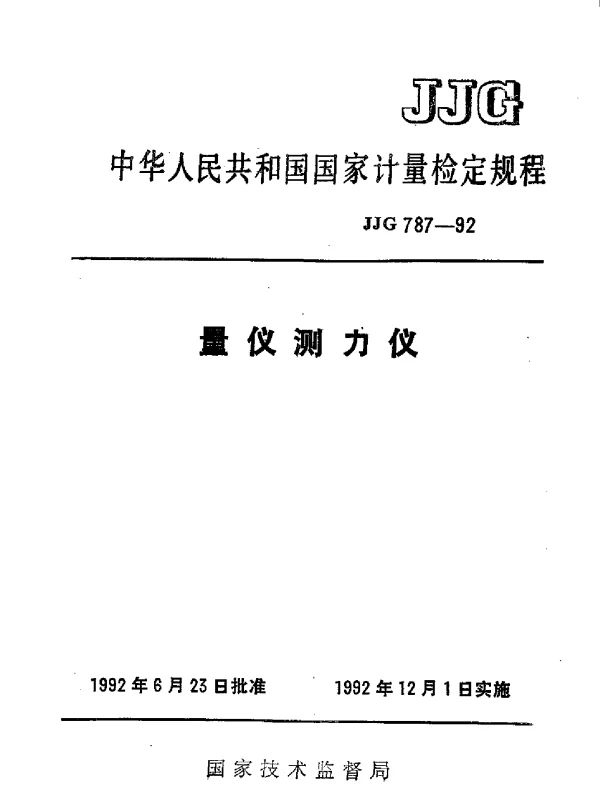 JJG

中华人民共和国国家计量检定规程

JJG 787—92

量仪测力仪

1992年6月23日批准　　1992年12月1日实施

国家技术监督局